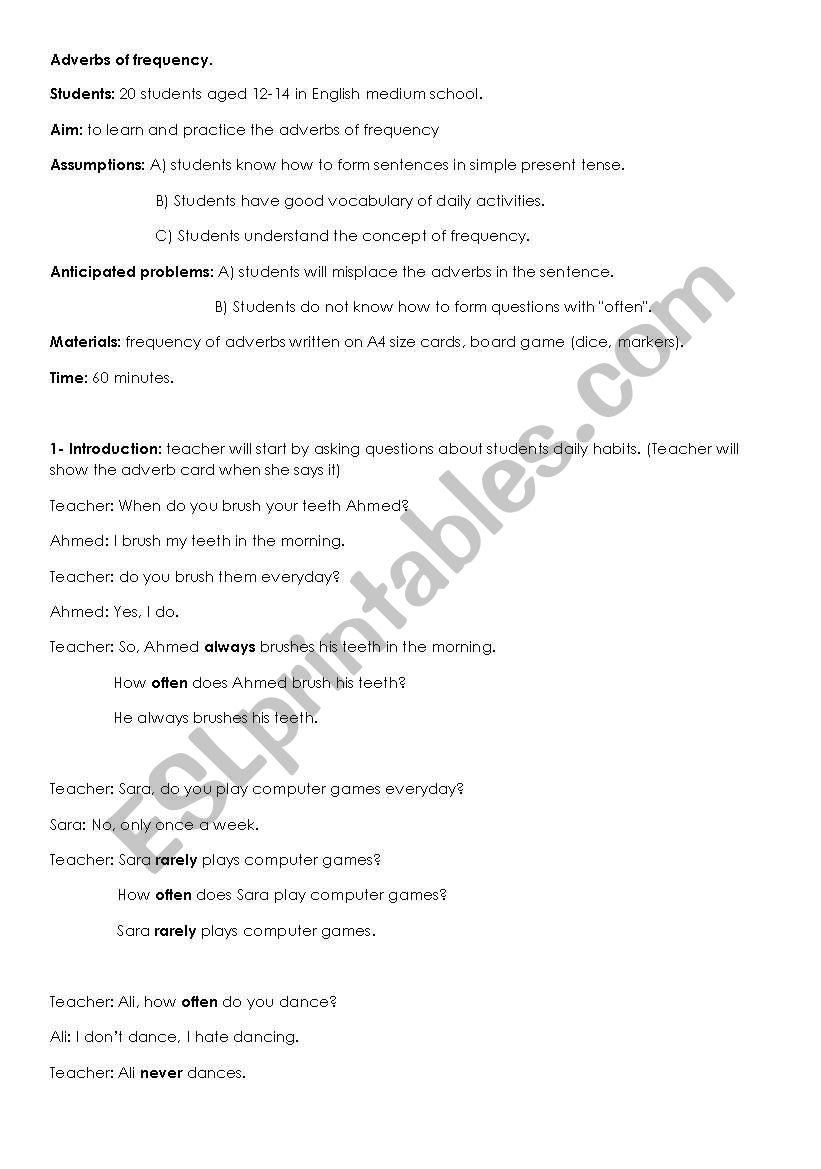 Adverbs of frequency.

Students: 20 students aged 12-14 in English medium school.

Aim: to learn and practice the adverbs of frequency

Assumptions: A) students know how to form sentences in simple present tense.

B) Students have good vocabulary of daily activities.

C) Students understand the concept of frequency.

Anticipated problems: A) students will misplace the adverbs in the sentence.

B) Students do not know how to form questions with "often".

Materials: frequency of adverbs written on A4 size cards, board game (dice, markers).

Time: 60 minutes.

1- Introduction: teacher will start by asking questions about students daily habits. (Teacher will show the adverb card when she says it)

Teacher: When do you brush your teeth Ahmed?

Ahmed: I brush my teeth in the morning.

Teacher: do you brush them everyday?

Ahmed: Yes, I do.

Teacher: So, Ahmed always brushes his teeth in the morning.

How often does Ahmed brush his teeth?

He always brushes his teeth.

Teacher: Sara, do you play computer games everyday?

Sara: No, only once a week.

Teacher: Sara rarely plays computer games?

How often does Sara play computer games?

Sara rarely plays computer games.

Teacher: Ali, how often do you dance?

Ali: I don't dance, I hate dancing.

Teacher: Ali never dances.

ESLprintables.com